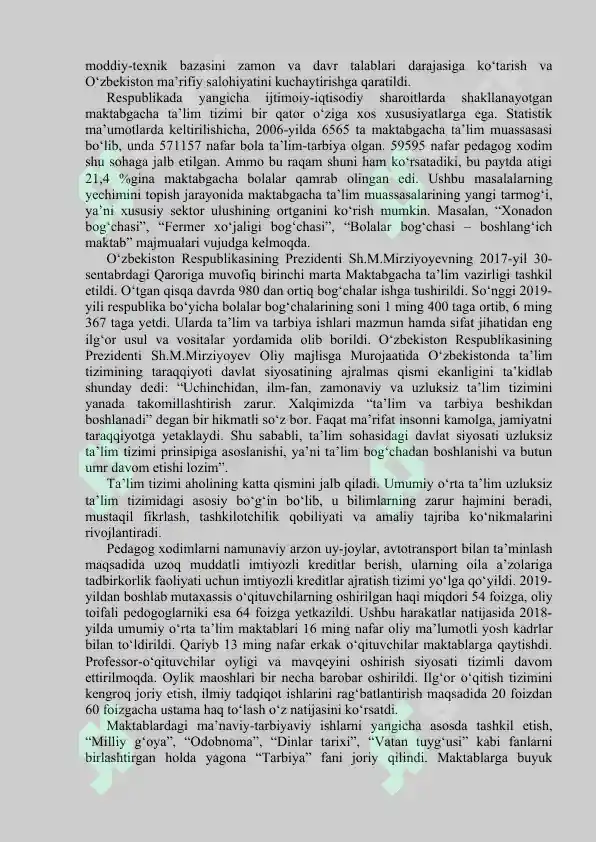 moddiy-texnik bazasini zamon va davr talablari darajasiga ko‘tarish va O‘zbekiston ma’rifiy salohiyatini kuchaytirishga qaratildi.

Respublikada yangicha ijtimoiy-iqtisodiy sharoitlarda shakllanayotgan maktabgacha ta’lim tizimi bir qator o‘ziga xos xususiyatlarga ega. Statistik ma’umotlarda keltirilishicha, 2006-yilda 6565 ta maktabgacha ta’lim muassasasi bo‘lib, unda 571157 nafar bola ta’lim-tarbiya olgan. 59595 nafar pedagog xodim shu sohaga jalb etilgan. Ammo bu raqam shuni ham ko‘rsatadiki, bu paytda atigi 21,4 %gina maktabgacha bolalar qamrab olingan edi. Ushbu masalalarning yechimini topish jarayonida maktabgacha ta’lim muassasalarining yangi tarmog‘i, ya’ni xususiy sektor ulushining ortganini ko‘rish mumkin. Masalan, “Xonadon bog‘chasi”, “Fermer xo‘jaligi bog‘chasi”, “Bolalar bog‘chasi – boshlang‘ich maktab” majmualari vujudga kelmoqda.

O‘zbekiston Respublikasining Prezidenti Sh.M.Mirziyoyevning 2017-yil 30-sentabrdagi Qaroriga muvofiq birinchi marta Maktabgacha ta’lim vazirligi tashkil etildi. O‘tgan qisqa davrda 980 dan ortiq bog‘chalar ishga tushirildi. So‘nggi 2019-yili respublika bo‘yicha bolalar bog‘chalarining soni 1 ming 400 taga ortib, 6 ming 367 taga yetdi. Ularda ta’lim va tarbiya ishlari mazmun hamda sifat jihatidan eng ilg‘or usul va vositalar yordamida olib borildi. O‘zbekiston Respublikasining Prezidenti Sh.M.Mirziyoyev Oliy majlisga Murojaatida O‘zbekistonda ta’lim tizimining taraqqiyoti davlat siyosatining ajralmas qismi ekanligini ta’kidlab shunday dedi: “Uchinchidan, ilm-fan, zamonaviy va uzluksiz ta’lim tizimini yanada takomillashtirish zarur. Xalqimizda “ta’lim va tarbiya beshikdan boshlanadi” degan bir hikmatli so‘z bor. Faqat ma’rifat insonni kamolga, jamiyatni taraqqiyotga yetaklaydi. Shu sababli, ta’lim sohasidagi davlat siyosati uzluksiz ta’lim tizimi prinsipiga asoslanishi, ya’ni ta’lim bog‘chadan boshlanishi va butun umr davom etishi lozim”.

Ta’lim tizimi aholining katta qismini jalb qiladi. Umumiy o‘rta ta’lim uzluksiz ta’lim tizimidagi asosiy bo‘g‘in bo‘lib, u bilimlarning zarur hajmini beradi, mustaqil fikrlash, tashkilotchilik qobiliyati va amaliy tajriba ko‘nikmalarini rivojlantiradi.

Pedagog xodimlarni namunaviy arzon uy-joylar, avtotransport bilan ta’minlash maqsadida uzoq muddatli imtiyozli kreditlar berish, ularning oila a’zolariga tadbirkorlik faoliyati uchun imtiyozli kreditlar ajratish tizimi yo‘lga qo‘yildi. 2019-yildan boshlab mutaxassis o‘qituvchilarning oshirilgan haqi miqdori 54 foizga, oliy toifali pedogoglarniki esa 64 foizga yetkazildi. Ushbu harakatlar natijasida 2018-yilda umumiy o‘rta ta’lim maktablari 16 ming nafar oliy ma’lumotli yosh kadrlar bilan to‘ldirildi. Qariyb 13 ming nafar erkak o‘qituvchilar maktablarga qaytishdi. Professor-o‘qituvchilar oyligi va mavqeyini oshirish siyosati tizimli davom ettirilmoqda. Oylik maoshlari bir necha barobar oshirildi. Ilg‘or o‘qitish tizimini kengroq joriy etish, ilmiy tadqiqot ishlarini rag‘batlantirish maqsadida 20 foizdan 60 foizgacha ustama haq to‘lash o‘z natijasini ko‘rsatdi.

Maktablardagi ma’naviy-tarbiyaviy ishlarni yangicha asosda tashkil etish, “Milliy g‘oya”, “Odobnoma”, “Dinlar tarixi”, “Vatan tuyg‘usi” kabi fanlarni birlashtirgan holda yagona “Tarbiya” fani joriy qilindi. Maktablarga buyuk